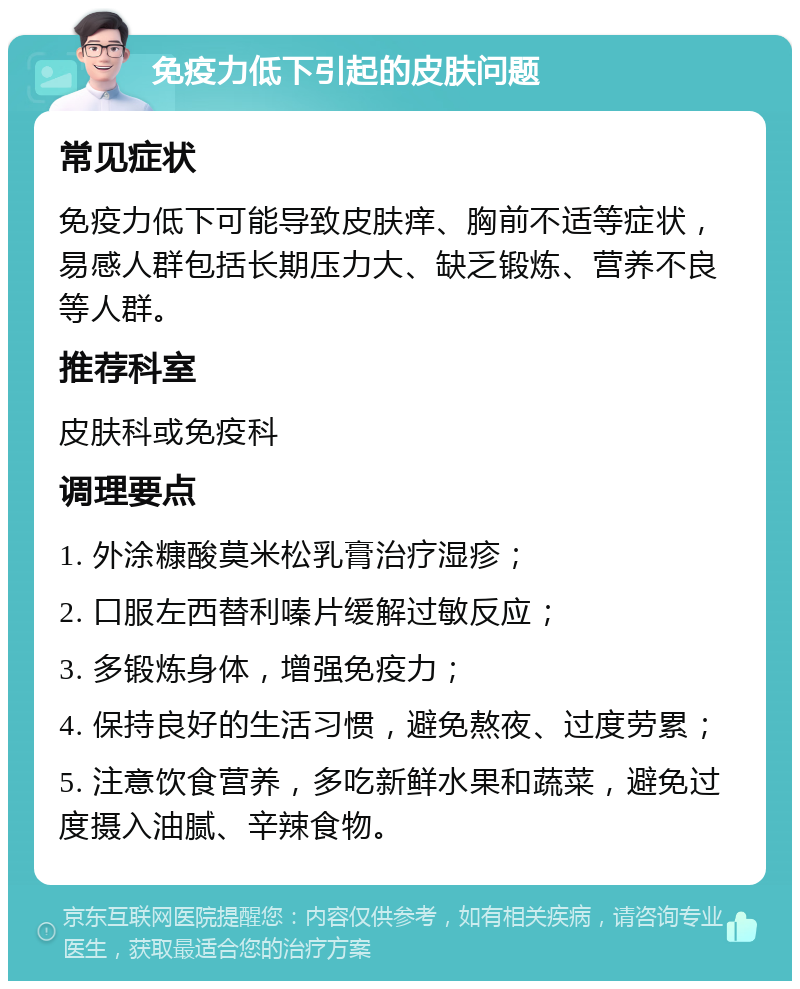 免疫力低下引起的皮肤问题

常见症状

免疫力低下可能导致皮肤痒、胸前不适等症状，易感人群包括长期压力大、缺乏锻炼、营养不良等人群。

推荐科室

皮肤科或免疫科

调理要点

1. 外涂糠酸莫米松乳膏治疗湿疹；

2. 口服左西替利嗪片缓解过敏反应；

3. 多锻炼身体，增强免疫力；

4. 保持良好的生活习惯，避免熬夜、过度劳累；

5. 注意饮食营养，多吃新鲜水果和蔬菜，避免过度摄入油腻、辛辣食物。

京东互联网医院提醒您：内容仅供参考，如有相关疾病，请咨询专业医生，获取最适合您的治疗方案